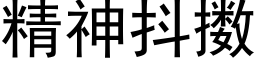 精神抖擞